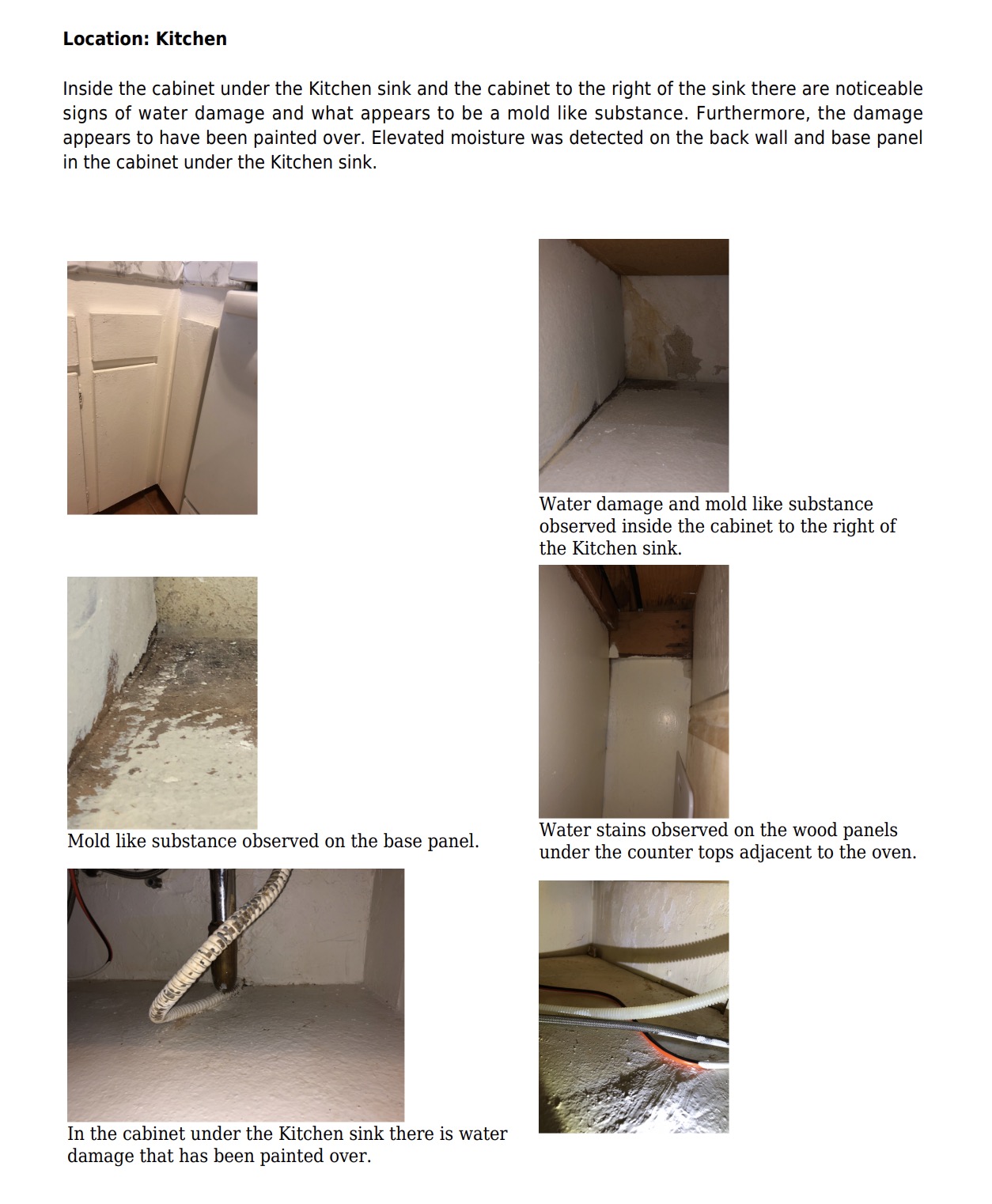 **Location: Kitchen**

Inside the cabinet under the Kitchen sink and the cabinet to the right of the sink there are noticeable signs of water damage and what appears to be a mold like substance. Furthermore, the damage appears to have been painted over. Elevated moisture was detected on the back wall and base panel in the cabinet under the Kitchen sink.

Water damage and mold like substance observed inside the cabinet to the right of the Kitchen sink.

Mold like substance observed on the base panel.

Water stains observed on the wood panels under the counter tops adjacent to the oven.

In the cabinet under the Kitchen sink there is water damage that has been painted over.